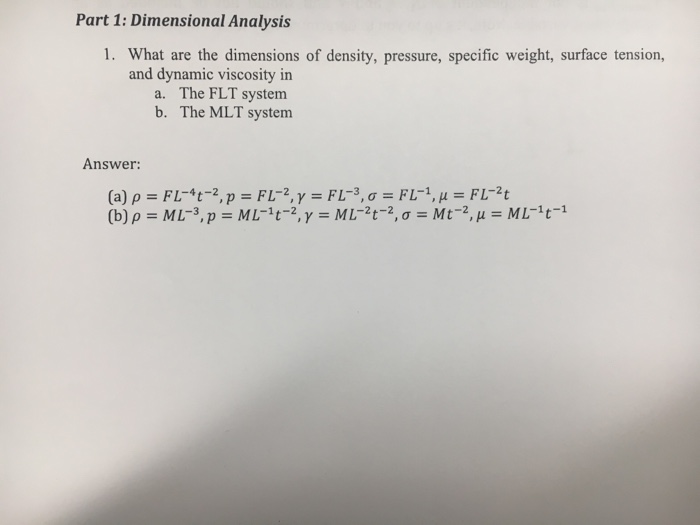 Part 1: Dimensional Analysis

1. What are the dimensions of density, pressure, specific weight, surface tension, and dynamic viscosity in
a. The FLT system
b. The MLT system

Answer:

(a) $\rho = FL^{-4}t^{-2}, p = FL^{-2}, \gamma = FL^{-3}, \sigma = FL^{-1}, \mu = FL^{-2}t$
(b) $\rho = ML^{-3}, p = ML^{-1}t^{-2}, \gamma = ML^{-2}t^{-2}, \sigma = Mt^{-2}, \mu = ML^{-1}t^{-1}$